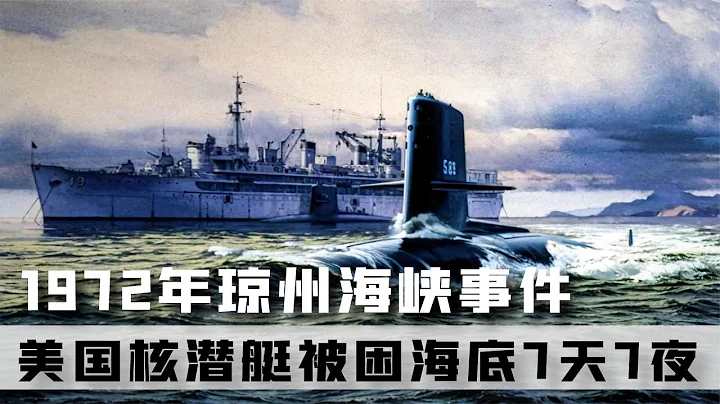 19
583
1972年琼州海峡事件
美国核潜艇被困海底7天7夜